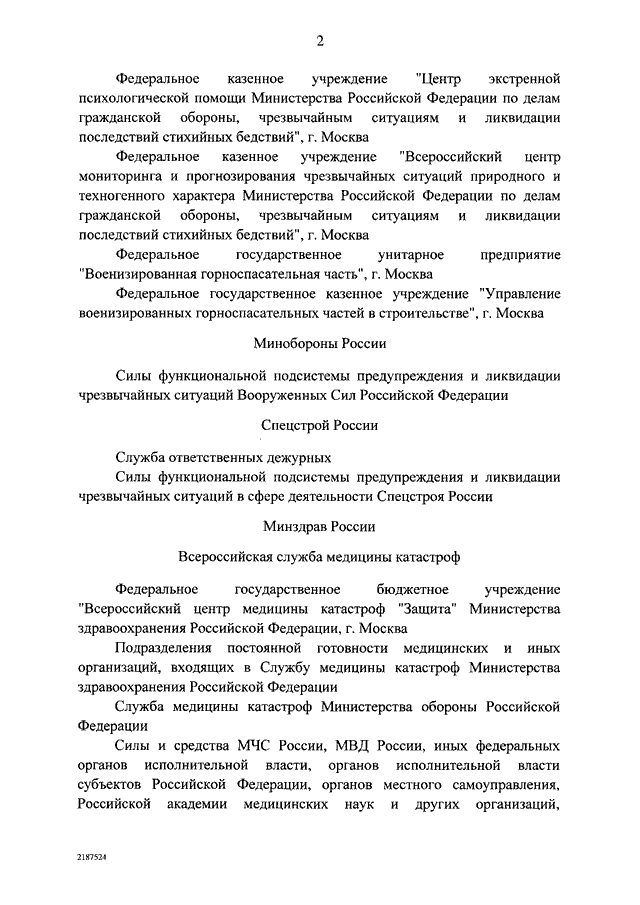 2

Федеральное казенное учреждение "Центр экстренной психологической помощи Министерства Российской Федерации по делам гражданской обороны, чрезвычайным ситуациям и ликвидации последствий стихийных бедствий", г. Москва

Федеральное казенное учреждение "Всероссийский центр мониторинга и прогнозирования чрезвычайных ситуаций природного и техногенного характера Министерства Российской Федерации по делам гражданской обороны, чрезвычайным ситуациям и ликвидации последствий стихийных бедствий", г. Москва

Федеральное государственное унитарное предприятие "Военизированная горноспасательная часть", г. Москва

Федеральное государственное казенное учреждение "Управление военизированных горноспасательных частей в строительстве", г. Москва

Минобороны России

Силы функциональной подсистемы предупреждения и ликвидации чрезвычайных ситуаций Вооруженных Сил Российской Федерации

Спецстрой России

Служба ответственных дежурных

Силы функциональной подсистемы предупреждения и ликвидации чрезвычайных ситуаций в сфере деятельности Спецстроя России

Минздрав России

Всероссийская служба медицины катастроф

Федеральное государственное бюджетное учреждение "Всероссийский центр медицины катастроф "Защита" Министерства здравоохранения Российской Федерации, г. Москва

Подразделения постоянной готовности медицинских и иных организаций, входящих в Службу медицины катастроф Министерства здравоохранения Российской Федерации

Служба медицины катастроф Министерства обороны Российской Федерации

Силы и средства МЧС России, МВД России, иных федеральных органов исполнительной власти, органов исполнительной власти субъектов Российской Федерации, органов местного самоуправления, Российской академии медицинских наук и других организаций,

2187524